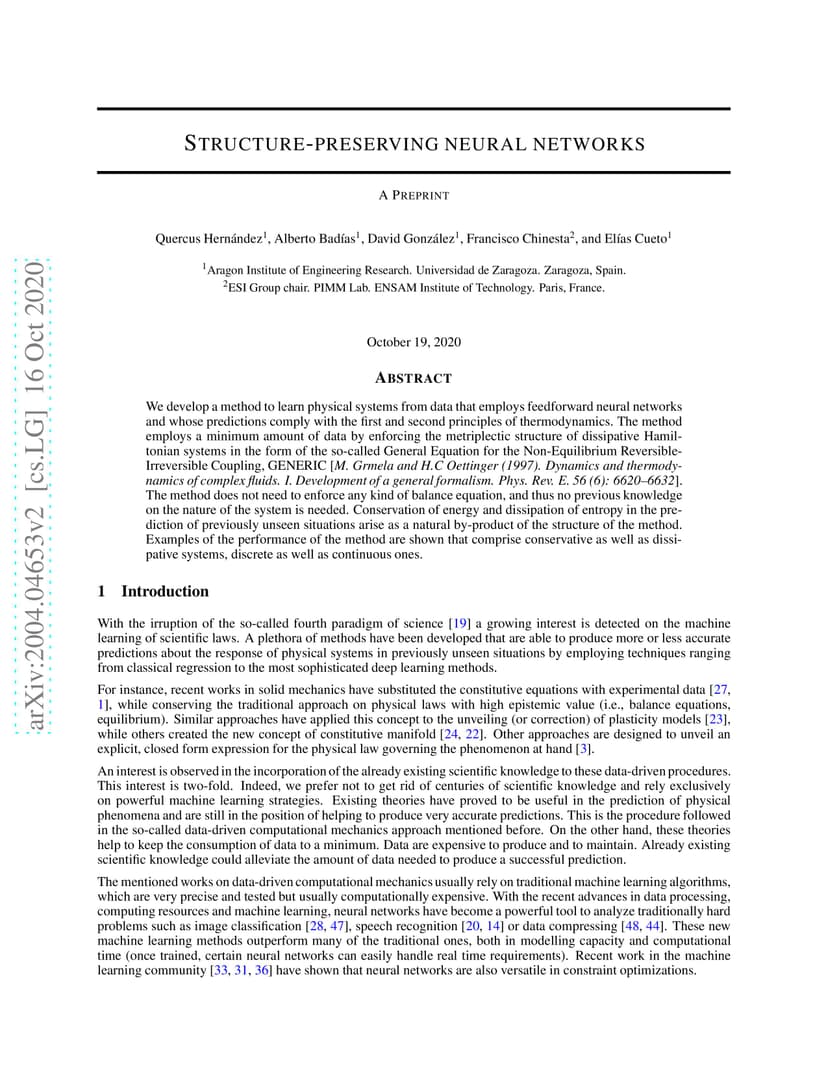 arXiv:2004.04653v2 [cs.LG] 16 Oct 2020

STRUCTURE-PRESERVING NEURAL NETWORKS

A PREPRINT

Quercus Hernández$^1$, Alberto Badías$^1$, David González$^1$, Francisco Chinesta$^2$, and Elías Cueto$^1$

$^1$Aragon Institute of Engineering Research. Universidad de Zaragoza. Zaragoza, Spain.
$^2$ESI Group chair. PIMM Lab. ENSAM Institute of Technology. Paris, France.

October 19, 2020

ABSTRACT

We develop a method to learn physical systems from data that employs feedforward neural networks and whose predictions comply with the first and second principles of thermodynamics. The method employs a minimum amount of data by enforcing the metriplectic structure of dissipative Hamiltonian systems in the form of the so-called General Equation for the Non-Equilibrium Reversible-Irreversible Coupling, GENERIC [M. Grmela and H.C Oettinger (1997). Dynamics and thermodynamics of complex fluids. I. Development of a general formalism. Phys. Rev. E. 56 (6): 6620–6632]. The method does not need to enforce any kind of balance equation, and thus no previous knowledge on the nature of the system is needed. Conservation of energy and dissipation of entropy in the prediction of previously unseen situations arise as a natural by-product of the structure of the method. Examples of the performance of the method are shown that comprise conservative as well as dissipative systems, discrete as well as continuous ones.

1 Introduction

With the irruption of the so-called fourth paradigm of science [19] a growing interest is detected on the machine learning of scientific laws. A plethora of methods have been developed that are able to produce more or less accurate predictions about the response of physical systems in previously unseen situations by employing techniques ranging from classical regression to the most sophisticated deep learning methods.

For instance, recent works in solid mechanics have substituted the constitutive equations with experimental data [27, 1], while conserving the traditional approach on physical laws with high epistemic value (i.e., balance equations, equilibrium). Similar approaches have applied this concept to the unveiling (or correction) of plasticity models [23], while others created the new concept of constitutive manifold [24, 22]. Other approaches are designed to unveil an explicit, closed form expression for the physical law governing the phenomenon at hand [3].

An interest is observed in the incorporation of the already existing scientific knowledge to these data-driven procedures. This interest is two-fold. Indeed, we prefer not to get rid of centuries of scientific knowledge and rely exclusively on powerful machine learning strategies. Existing theories have proved to be useful in the prediction of physical phenomena and are still in the position of helping to produce very accurate predictions. This is the procedure followed in the so-called data-driven computational mechanics approach mentioned before. On the other hand, these theories help to keep the consumption of data to a minimum. Data are expensive to produce and to maintain. Already existing scientific knowledge could alleviate the amount of data needed to produce a successful prediction.

The mentioned works on data-driven computational mechanics usually rely on traditional machine learning algorithms, which are very precise and tested but usually computationally expensive. With the recent advances in data processing, computing resources and machine learning, neural networks have become a powerful tool to analyze traditionally hard problems such as image classification [28, 47], speech recognition [20, 14] or data compressing [48, 44]. These new machine learning methods outperform many of the traditional ones, both in modelling capacity and computational time (once trained, certain neural networks can easily handle real time requirements). Recent work in the machine learning community [33, 31, 36] have shown that neural networks are also versatile in constraint optimizations.